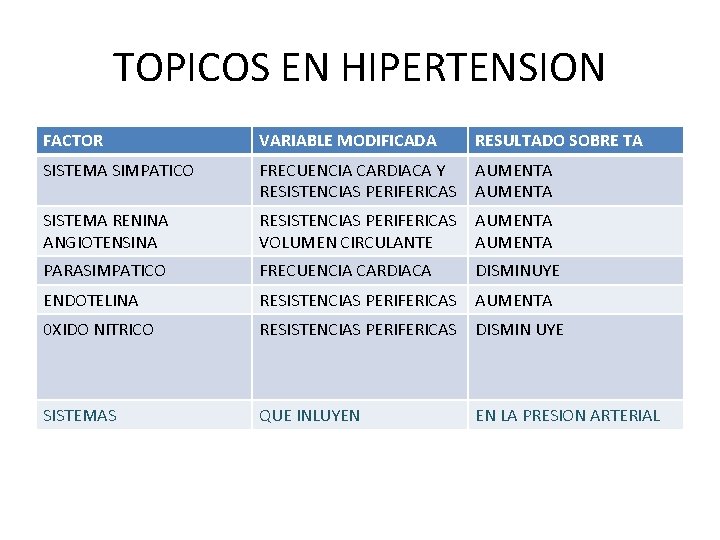 TOPICOS EN HIPERTENSION

| FACTOR | VARIABLE MODIFICADA | RESULTADO SOBRE TA |
|---|---|---|
| SISTEMA SIMPATICO | FRECUENCIA CARDIACA Y RESISTENCIAS PERIFERICAS | AUMENTA AUMENTA |
| SISTEMA RENINA ANGIOTENSINA | RESISTENCIAS PERIFERICAS VOLUMEN CIRCULANTE | AUMENTA AUMENTA |
| PARASIMPATICO | FRECUENCIA CARDIACA | DISMINUYE |
| ENDOTELINA | RESISTENCIAS PERIFERICAS | AUMENTA |
| 0XIDO NITRICO | RESISTENCIAS PERIFERICAS | DISMIN UYE |
| SISTEMAS | QUE INLUYEN | EN LA PRESION ARTERIAL |